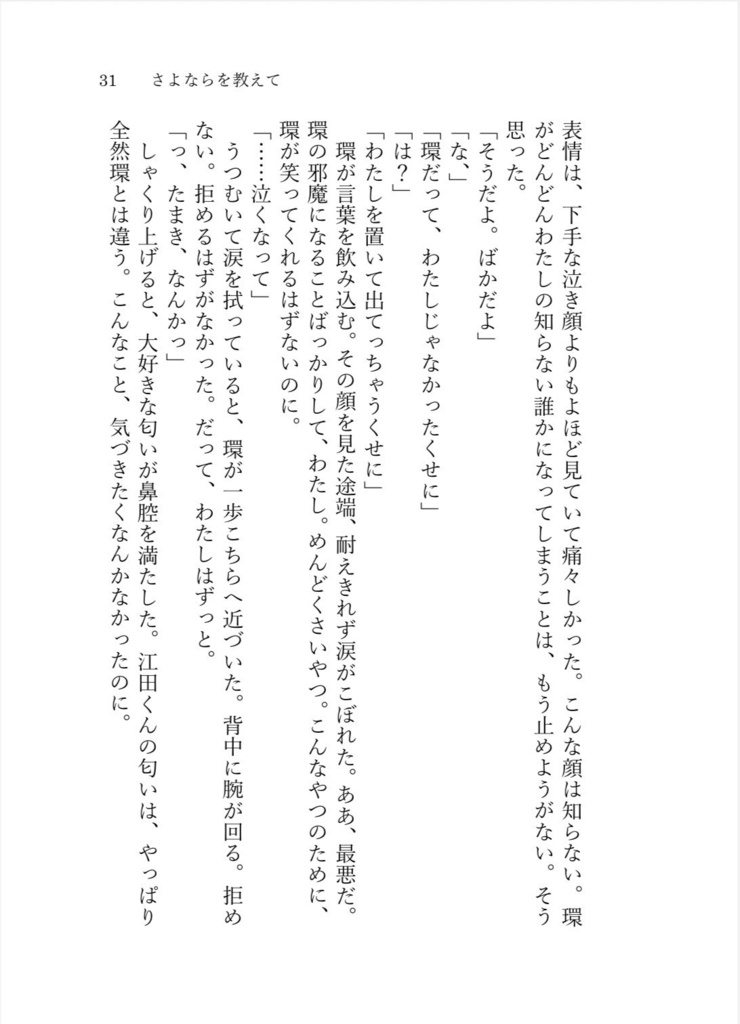 31　さよならを教えて

表情は、下手な泣き顔よりもよほど見ていて痛々しかった。こんな顔は知らない。環がどんどんわたしの知らない誰かになってしまうことは、もう止めようがない。そう思った。
「そうだよ。ばかだよ」
「な、」
「環だって、わたしじゃなかったくせに」
「は？」
「わたしを置いて出てっちゃうくせに」
環が言葉を飲み込む。その顔を見た途端、耐えきれず涙がこぼれた。ああ、最悪だ。環の邪魔になることばっかりして、わたし。めんどくさいやつ。こんなやつのために、環が笑ってくれるはずないのに。
「……泣くなって」
うつむいて涙を拭っていると、環が一歩こちらへ近づいた。背中に腕が回る。拒めない。拒めるはずがなかった。だって、わたしはずっと。
「っ、たまき、なんかっ」
しゃくり上げると、大好きな匂いが鼻腔を満たした。江田くんの匂いは、やっぱり全然環とは違う。こんなこと、気づきたくなんかなかったのに。